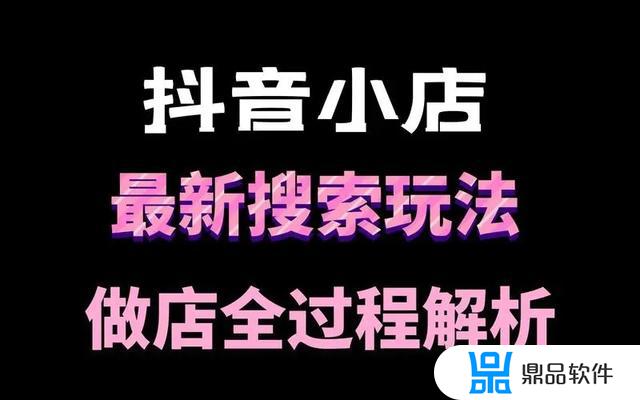 抖音小店
最新搜索玩法
做店全过程解析

鼎品软件